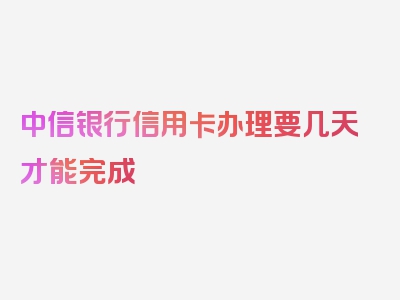 中信银行信用卡办理要几天才能完成